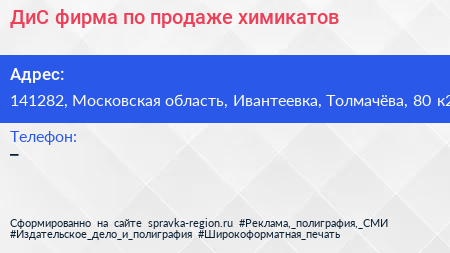 ДиС фирма по продаже химикатов

Адрес:

141282, Московская область, Ивантеевка, Толмачёва, 80 к2

Телефон:

–

Сформированно на сайте spravka-region.ru #Реклама,_полиграфия,_СМИ #Издательское_дело_и_полиграфия #Широкоформатная_печать